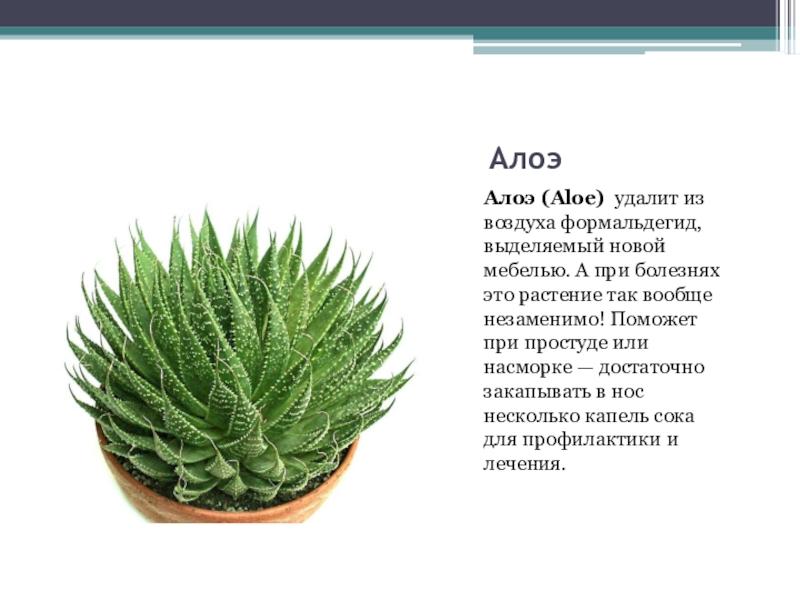 Алоэ

Алоэ (Aloe) удалит из воздуха формальдегид, выделяемый новой мебелью. А при болезнях это растение так вообще незаменимо! Поможет при простуде или насморке — достаточно закапывать в нос несколько капель сока для профилактики и лечения.